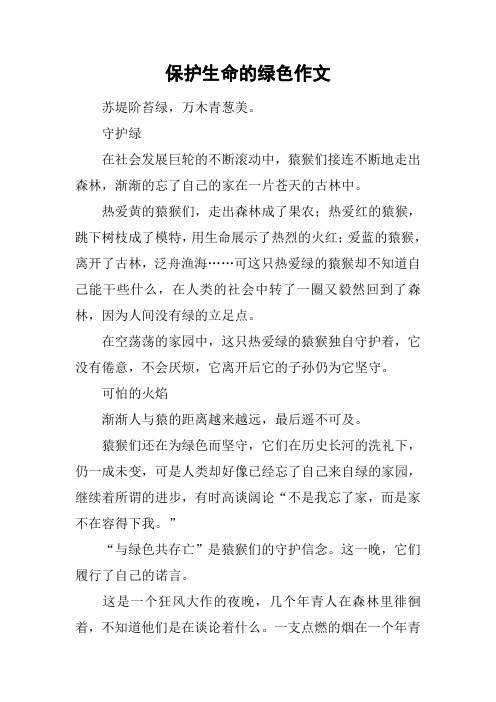 保护生命的绿色作文

苏堤阶苔绿，万木青葱美。

守护绿

在社会发展巨轮的不断滚动中，猿猴们接连不断地走出森林，渐渐的忘了自己的家在一片苍天的古林中。

热爱黄的猿猴们，走出森林成了果农；热爱红的猿猴，跳下树枝成了模特，用生命展示了热烈的火红；爱蓝的猿猴，离开了古林，泛舟渔海……可这只热爱绿的猿猴却不知道自己能干些什么，在人类的社会中转了一圈又毅然回到了森林，因为人间没有绿的立足点。

在空荡荡的家园中，这只热爱绿的猿猴独自守护着，它没有倦意，不会厌烦，它离开后它的子孙仍为它坚守。

可怕的火焰

渐渐人与猿的距离越来越远，最后遥不可及。

猿猴们还在为绿色而坚守，它们在历史长河的洗礼下，仍一成未变，可是人类却好像已经忘了自己来自绿的家园，继续着所谓的进步，有时高谈阔论“不是我忘了家，而是家不在容得下我。”

“与绿色共存亡”是猿猴们的守护信念。这一晚，它们履行了自己的诺言。

这是一个狂风大作的夜晚，几个年青人在森林里徘徊着，不知道他们是在谈论着什么。一支点燃的烟在一个年青